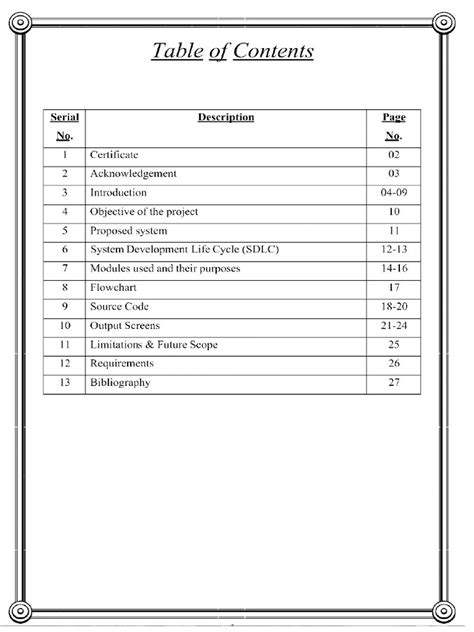 Table of Contents

| Serial No. | Description | Page No. |
|---|---|---|
| 1 | Certificate | 02 |
| 2 | Acknowledgement | 03 |
| 3 | Introduction | 04-09 |
| 4 | Objective of the project | 10 |
| 5 | Proposed system | 11 |
| 6 | System Development Life Cycle (SDLC) | 12-13 |
| 7 | Modules used and their purposes | 14-16 |
| 8 | Flowchart | 17 |
| 9 | Source Code | 18-20 |
| 10 | Output Screens | 21-24 |
| 11 | Limitations & Future Scope | 25 |
| 12 | Requirements | 26 |
| 13 | Bibliography | 27 |